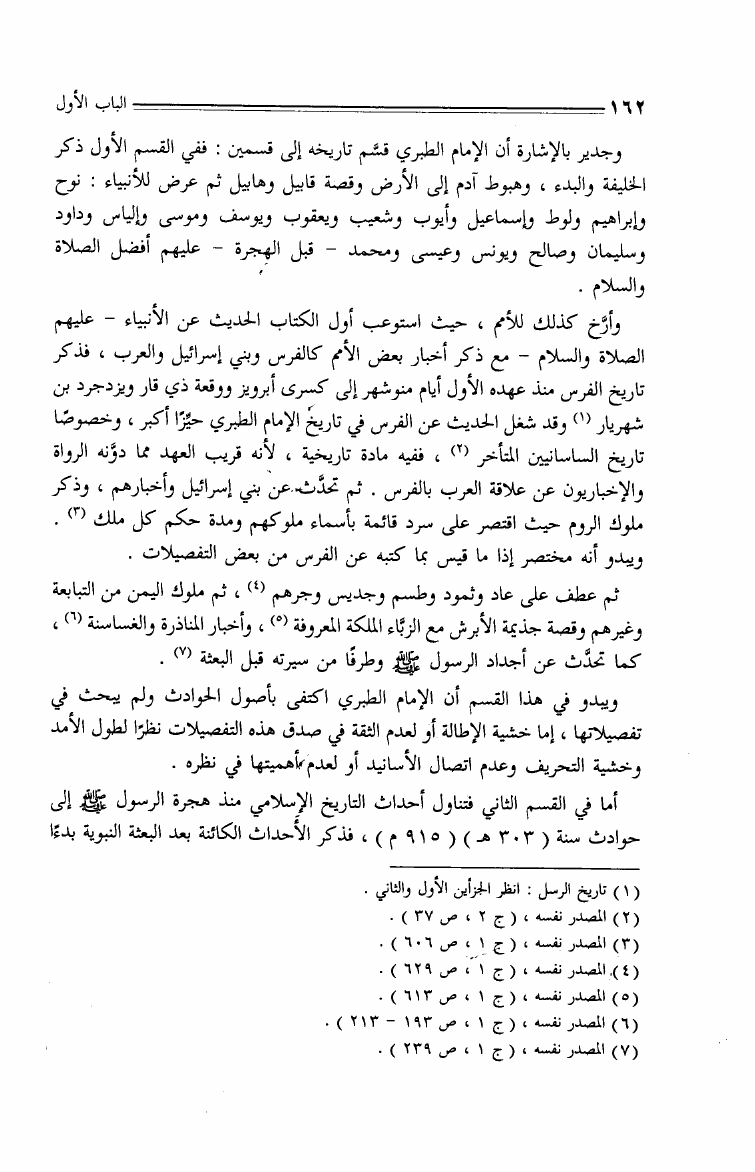 ١٦٢ الباب الأول

وجدير بالإشارة أن الإمام الطبري قسّم تاريخه إلى قسمين : ففي القسم الأول ذكر الخليفة والبدء ، وهبوط آدم إلى الأرض وقصة قابيل وهابيل ثم عرض للأنبياء : نوح وإبراهيم ولوط وإسماعيل وأيوب وشعيب ويعقوب ويوسف وموسى وإلياس وداود وسليمان وصالح ويونس وعيسى ومحمد - قبل الهجرة - عليهم أفضل الصلاة والسلام .

وأرّخ كذلك للأمم ، حيث استوعب أول الكتاب الحديث عن الأنبياء - عليهم الصلاة والسلام - مع ذكر أخبار بعض الأمم كالفرس وبني إسرائيل والعرب ، فذكر تاريخ الفرس منذ عهده الأول أيام منوشهر إلى كسرى أبرويز ووقعة ذي قار ويزدجرد بن شهريار (١) وقد شغل الحديث عن الفرس في تاريخ الإمام الطبري حيّزًا أكبر ، وخصوصًا تاريخ الساسانيين المتأخر (٢) ، ففيه مادة تاريخية ، لأنه قريب العهد مما دوّنه الرواة والإخباريون عن علاقة العرب بالفرس . ثم تحدّث عن بني إسرائيل وأخبارهم ، وذكر ملوك الروم حيث اقتصر على سرد قائمة بأسماء ملوكهم ومدة حكم كل ملك (٣) . ويبدو أنه مختصر إذا ما قيس بما كتبه عن الفرس من بعض التفصيلات .

ثم عطف على عاد وثمود وطسم وجديس وجرهم (٤) ، ثم ملوك اليمن من التبابعة وغيرهم وقصة جذيمة الأبرش مع الزبّاء الملكة المعروفة (٥) ، وأخبار المناذرة والغساسنة (٦) ، كما تحدّث عن أجداد الرسول ﷺ وطرفًا من سيرته قبل البعثة (٧) .

ويبدو في هذا القسم أن الإمام الطبري اكتفى بأصول الحوادث ولم يبحث في تفصيلاتها ، إما خشية الإطالة أو لعدم الثقة في صدق هذه التفصيلات نظرًا لطول الأمد وخشية التحريف وعدم اتصال الأسانيد أو لعدم أهميتها في نظره .

أما في القسم الثاني فتناول أحداث التاريخ الإسلامي منذ هجرة الرسول ﷺ إلى حوادث سنة ( ٣٠٣ هـ ) ( ٩١٥ م ) ، فذكر الأحداث الكائنة بعد البعثة النبوية بدءًا

(١) تاريخ الرسل : انظر الجزأين الأول والثاني .
(٢) المصدر نفسه ، ( ج ٢ ، ص ٣٧ ) .
(٣) المصدر نفسه ، ( ج ١ ، ص ٦٠٦ ) .
(٤) المصدر نفسه ، ( ج ١ ، ص ٦٢٩ ) .
(٥) المصدر نفسه ، ( ج ١ ، ص ٦١٣ ) .
(٦) المصدر نفسه ، ( ج ١ ، ص ١٩٣ - ٢١٣ ) .
(٧) المصدر نفسه ، ( ج ١ ، ص ٢٣٩ ) .